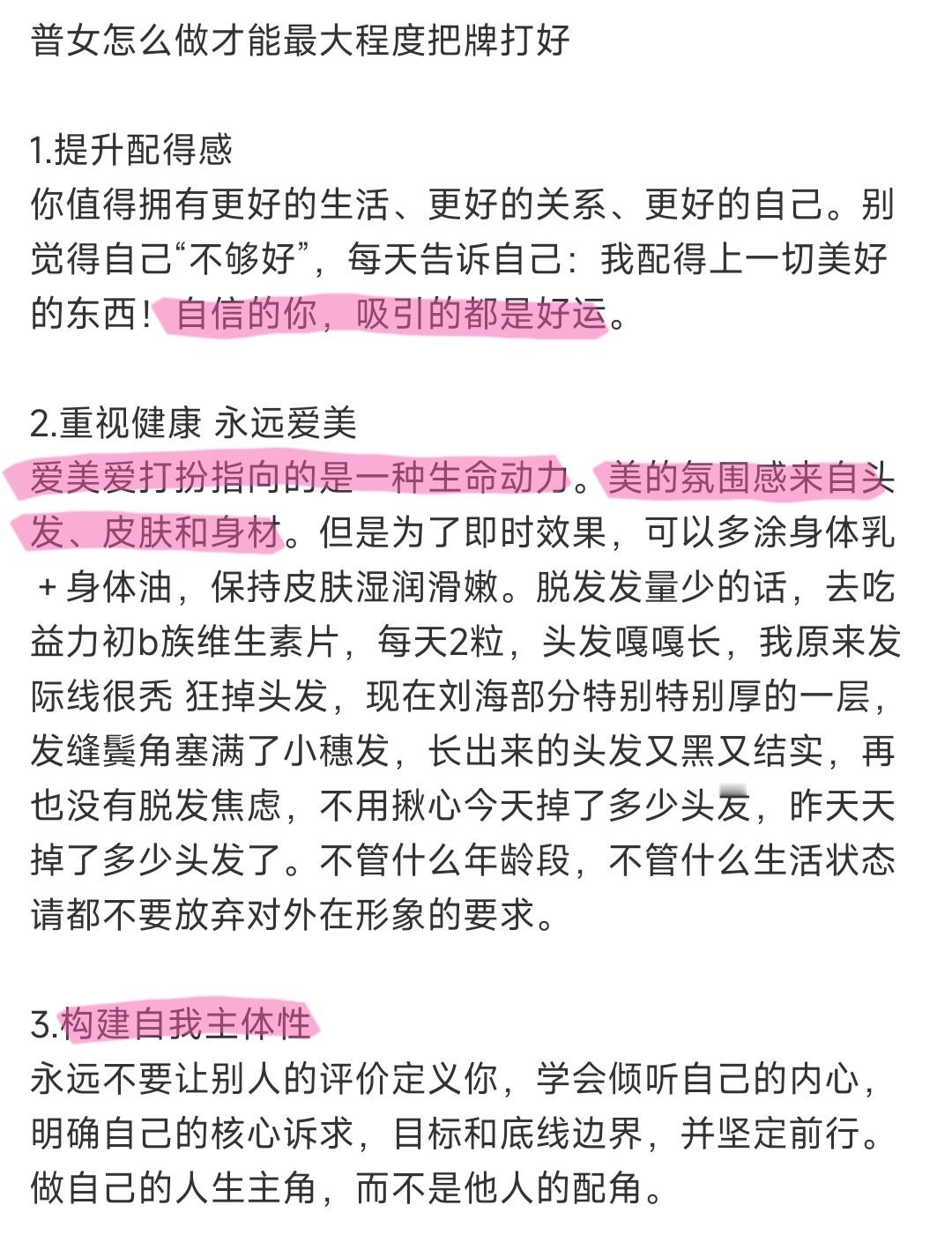 普女怎么做才能最大程度把牌打好

1.提升配得感
你值得拥有更好的生活、更好的关系、更好的自己。别觉得自己“不够好”，每天告诉自己：我配得上一切美好的东西！自信的你，吸引的都是好运。

2.重视健康 永远爱美
爱美爱打扮指向的是一种生命动力。美的氛围感来自头发、皮肤和身材。但是为了即时效果，可以多涂身体乳＋身体油，保持皮肤湿润滑嫩。脱发发量少的话，去吃益力初b族维生素片，每天2粒，头发嘎嘎长，我原来发际线很秃 狂掉头发，现在刘海部分特别特别厚的一层，发缝鬓角塞满了小穗发，长出来的头发又黑又结实，再也没有脱发焦虑，不用揪心今天掉了多少头发，昨天天掉了多少头发了。不管什么年龄段，不管什么生活状态请都不要放弃对外在形象的要求。

3.构建自我主体性
永远不要让别人的评价定义你，学会倾听自己的内心，明确自己的核心诉求，目标和底线边界，并坚定前行。做自己的人生主角，而不是他人的配角。